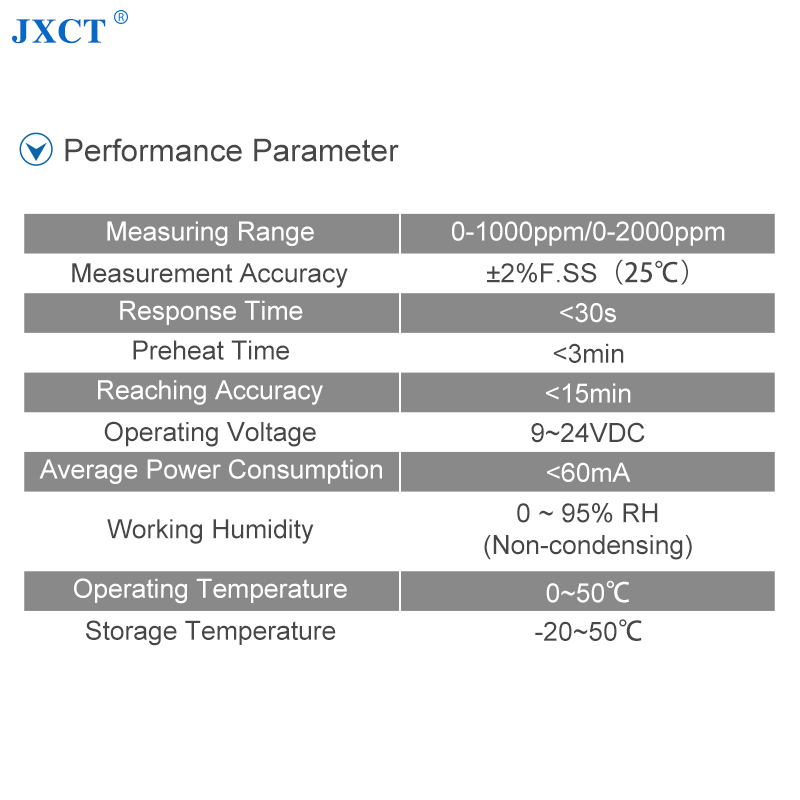 JXCT®

Performance Parameter

| Measuring Range | 0-1000ppm/0-2000ppm |
|---|---|
| Measurement Accuracy | ±2%F.SS（25℃） |
| Response Time | <30s |
| Preheat Time | <3min |
| Reaching Accuracy | <15min |
| Operating Voltage | 9~24VDC |
| Average Power Consumption | <60mA |
| Working Humidity | 0 ~ 95% RH (Non-condensing) |
| Operating Temperature | 0~50℃ |
| Storage Temperature | -20~50℃ |